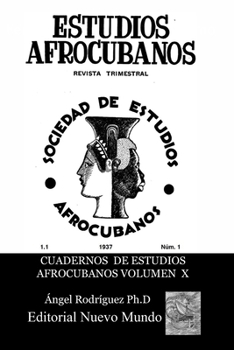 ESTUDIOS AFROCUBANOS

REVISTA TRIMESTRAL

SOCIEDAD DE ESTUDIOS AFROCUBANOS

1.1 1937 Núm. 1

CUADERNOS DE ESTUDIOS AFROCUBANOS VOLUMEN X

Ángel Rodríguez Ph.D

Editorial Nuevo Mundo